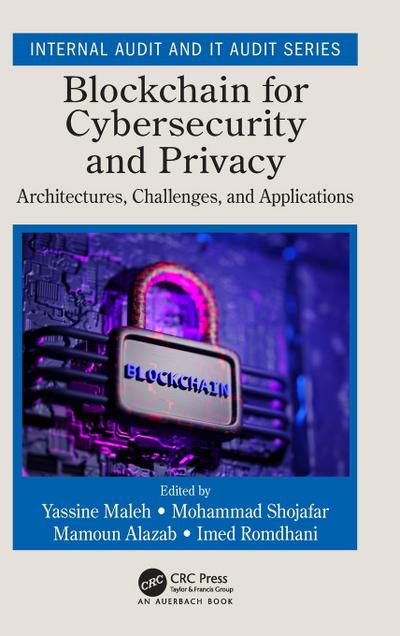 INTERNAL AUDIT AND IT AUDIT SERIES

Blockchain for Cybersecurity and Privacy

Architectures, Challenges, and Applications

BLOCKCHAIN

Edited by

Yassine Maleh • Mohammad Shojafar

Mamoun Alazab • Imed Romdhani

CRC

CRC Press

Taylor & Francis Group

AN AUERBACH BOOK